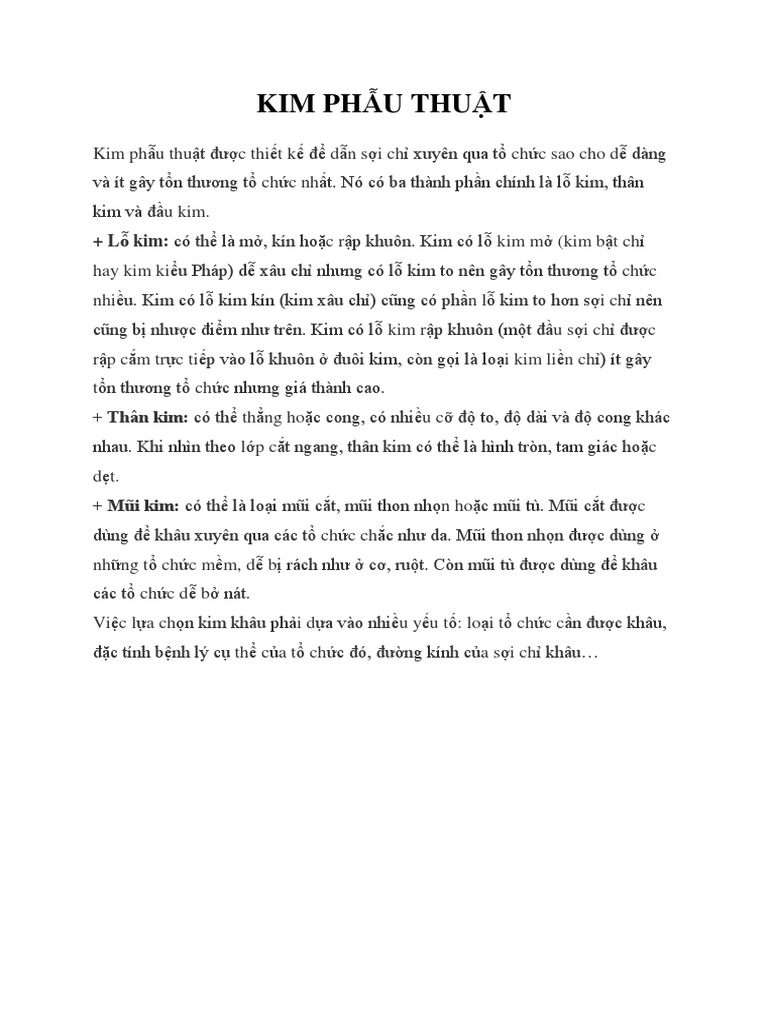 KIM PHẪU THUẬT

Kim phẫu thuật được thiết kế để dẫn sợi chỉ xuyên qua tổ chức sao cho dễ dàng và ít gây tổn thương tổ chức nhất. Nó có ba thành phần chính là lỗ kim, thân kim và đầu kim.

+ Lỗ kim: có thể là mở, kín hoặc rập khuôn. Kim có lỗ kim mở (kim bật chỉ hay kim kiểu Pháp) dễ xâu chỉ nhưng có lỗ kim to nên gây tổn thương tổ chức nhiều. Kim có lỗ kim kín (kim xâu chỉ) cũng có phần lỗ kim to hơn sợi chỉ nên cũng bị nhược điểm như trên. Kim có lỗ kim rập khuôn (một đầu sợi chỉ được rập cắm trực tiếp vào lỗ khuôn ở đuôi kim, còn gọi là loại kim liền chỉ) ít gây tổn thương tổ chức nhưng giá thành cao.

+ Thân kim: có thể thẳng hoặc cong, có nhiều cỡ độ to, độ dài và độ cong khác nhau. Khi nhìn theo lớp cắt ngang, thân kim có thể là hình tròn, tam giác hoặc dẹt.

+ Mũi kim: có thể là loại mũi cắt, mũi thon nhọn hoặc mũi tù. Mũi cắt được dùng để khâu xuyên qua các tổ chức chắc như da. Mũi thon nhọn được dùng ở những tổ chức mềm, dễ bị rách như ở cơ, ruột. Còn mũi tù được dùng để khâu các tổ chức dễ bở nát.

Việc lựa chọn kim khâu phải dựa vào nhiều yếu tố: loại tổ chức cần được khâu, đặc tính bệnh lý cụ thể của tổ chức đó, đường kính của sợi chỉ khâu…